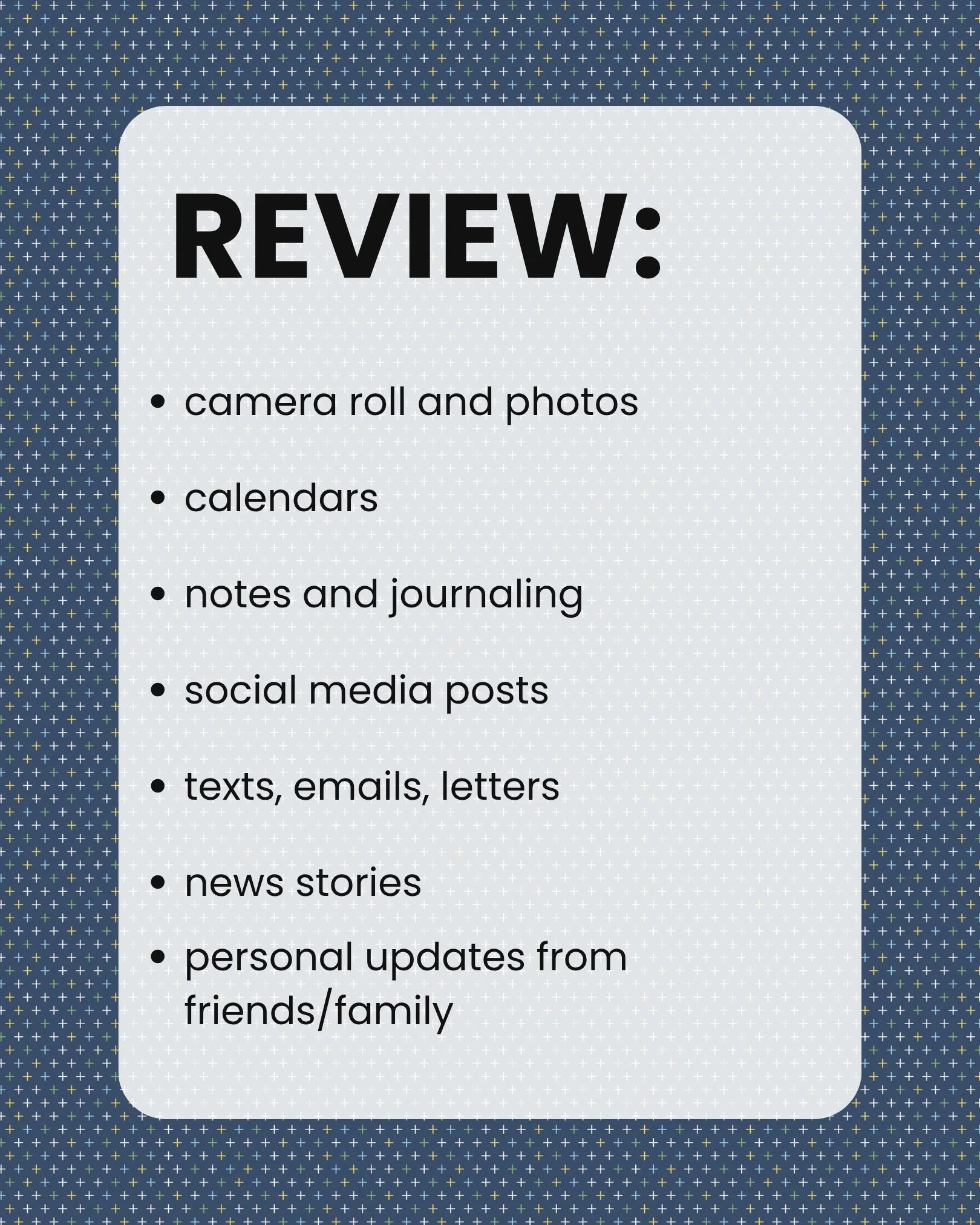 REVIEW:

• camera roll and photos
• calendars
• notes and journaling
• social media posts
• texts, emails, letters
• news stories
• personal updates from friends/family